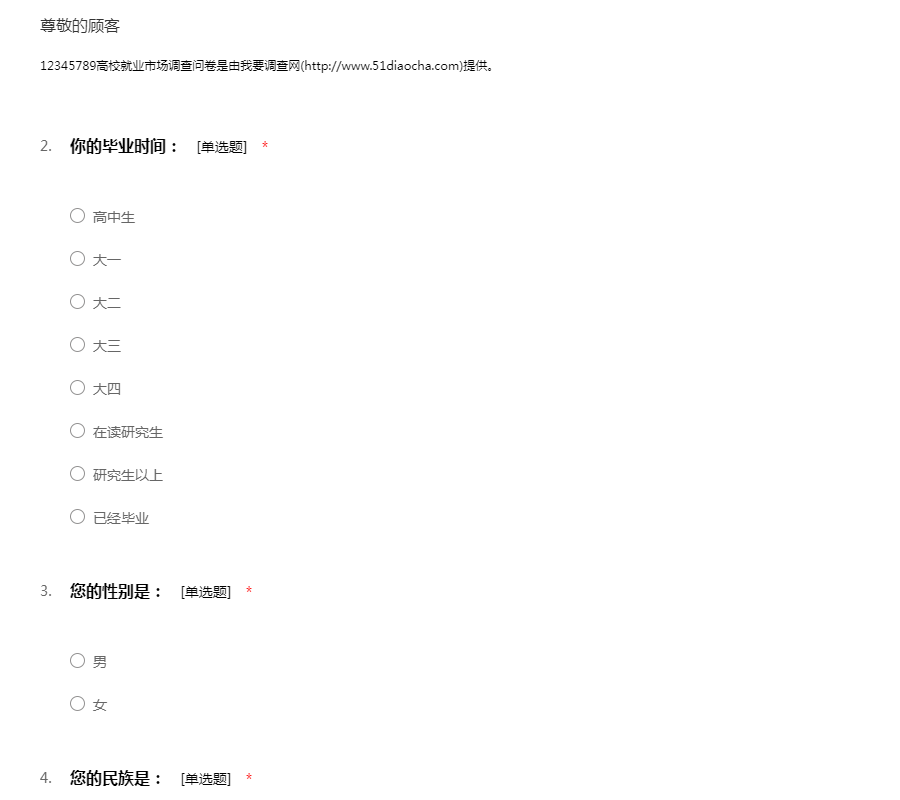 尊敬的顾客

12345789高校就业市场调查问卷是由我要调查网(http://www.51diaocha.com)提供。

2. 你的毕业时间： [单选题] *

○ 高中生

○ 大一

○ 大二

○ 大三

○ 大四

○ 在读研究生

○ 研究生以上

○ 已经毕业

3. 您的性别是： [单选题] *

○ 男

○ 女

4. 您的民族是： [单选题] *